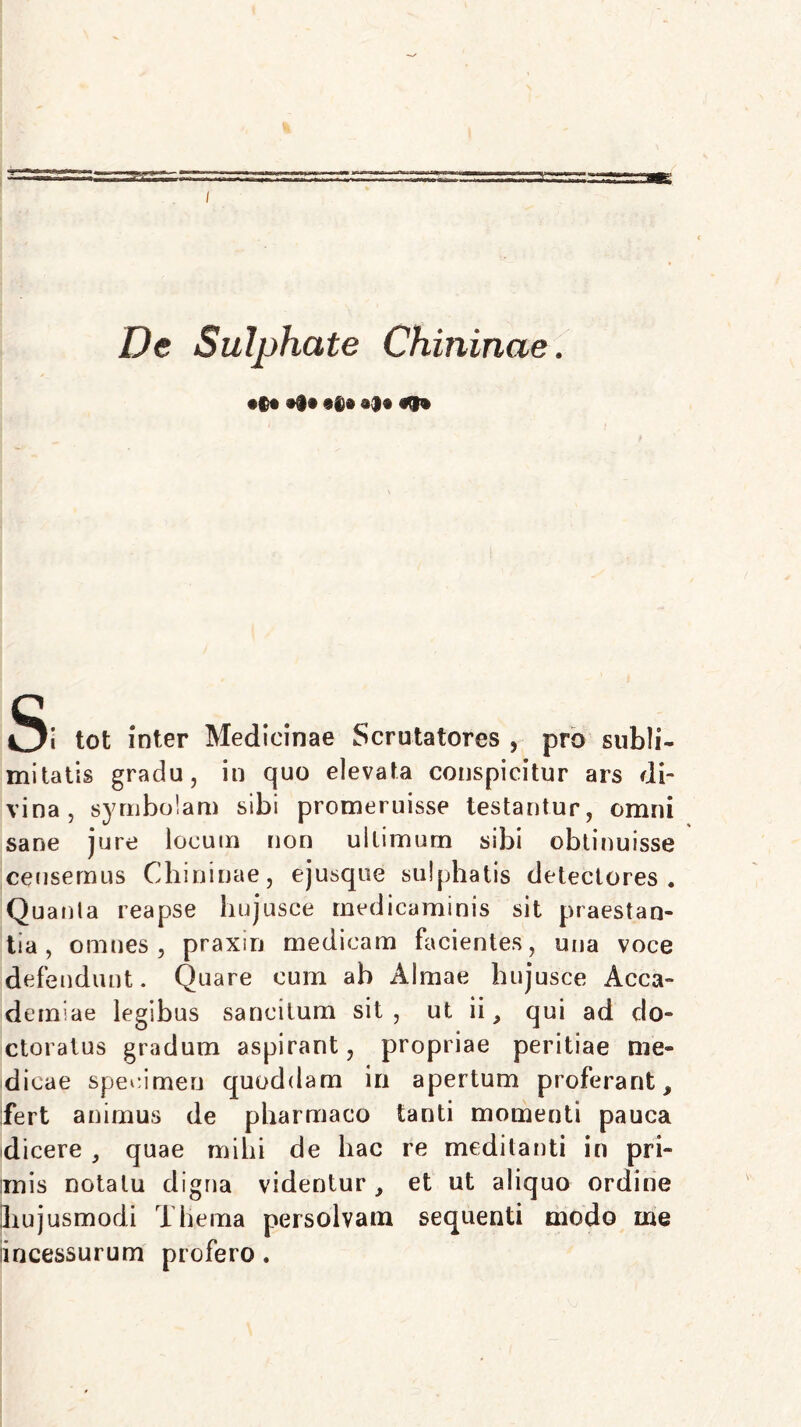 De Sulphate Chininae.

Si tot inter Medicinae Scrutatores, pro sublimitatis gradu, in quo elevata conspicitur ars divina, symbolam sibi promeruisse testantur, omni sane jure locum non ultimum sibi obtinuisse censemus Chininae, ejusque sulphatis detectores. Quanta reapse hujusce medicaminis sit praestantia, omnes, praxin medicam facientes, una voce defendunt. Quare cum ab Almae hujusce Accademiae legibus sancitum sit, ut ii, qui ad doctoratus gradum aspirant, propriae peritiae medicae specimen quoddam in apertum proferant, fert animus de pharmaco tanti momenti pauca dicere, quae mihi de hac re meditanti in primis notatu digna videntur, et ut aliquo ordine hujusmodi Thema persolvam sequenti modo me incessurum profero.